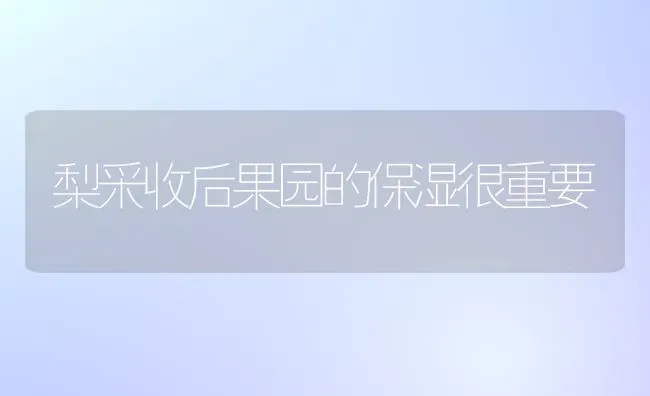 梨采收后果园的保湿很重要